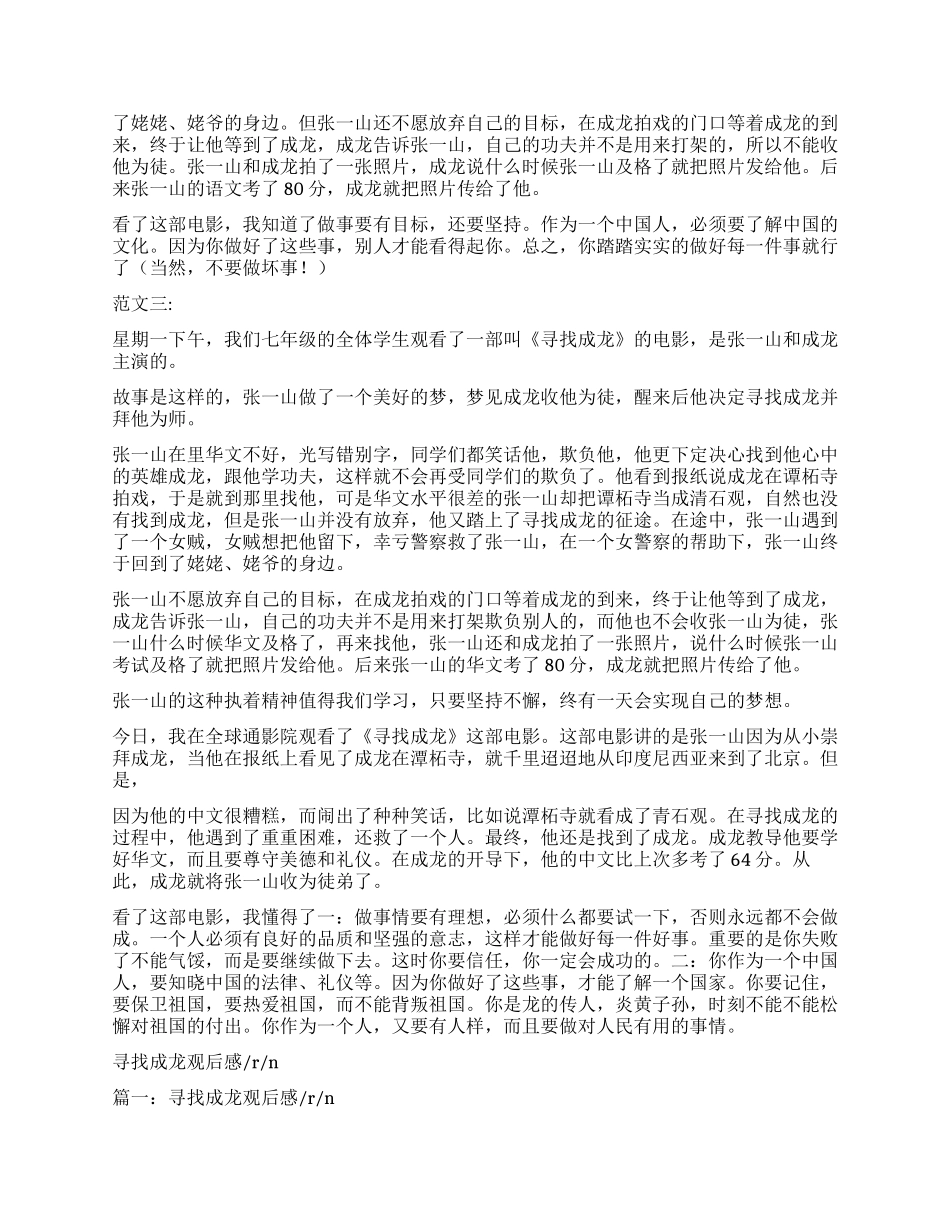 了姥姥、姥爷的身边。但张一山还不愿放弃自己的目标，在成龙拍戏的门口等着成龙的到来，终于让他等到了成龙，成龙告诉张一山，自己的功夫并不是用来打架的，所以不能收他为徒。张一山和成龙拍了一张照片，成龙说什么时候张一山及格了就把照片发给他。后来张一山的语文考了 80 分，成龙就把照片传给了他。

看了这部电影，我知道了做事要有目标，还要坚持。作为一个中国人，必须要了解中国的文化。因为你做好了这些事，别人才能看得起你。总之，你踏踏实实的做好每一件事就行了（当然，不要做坏事！）

范文三:

星期一下午，我们七年级的全体学生观看了一部叫《寻找成龙》的电影，是张一山和成龙主演的。

故事是这样的，张一山做了一个美好的梦，梦见成龙收他为徒，醒来后他决定寻找成龙并拜他为师。

张一山在里华文不好，光写错别字，同学们都笑话他，欺负他，他更下定决心找到他心中的英雄成龙，跟他学功夫，这样就不会再受同学们的欺负了。他看到报纸说成龙在谭柘寺拍戏，于是就到那里找他，可是华文水平很差的张一山却把谭柘寺当成清石观，自然也没有找到成龙，但是张一山并没有放弃，他又踏上了寻找成龙的征途。在途中，张一山遇到了一个女贼，女贼想把他留下，幸亏警察救了张一山，在一个女警察的帮助下，张一山终于回到了姥姥、姥爷的身边。

张一山不愿放弃自己的目标，在成龙拍戏的门口等着成龙的到来，终于让他等到了成龙，成龙告诉张一山，自己的功夫并不是用来打架欺负别人的，而他也不会收张一山为徒，张一山什么时候华文及格了，再来找他，张一山还和成龙拍了一张照片，说什么时候张一山考试及格了就把照片发给他。后来张一山的华文考了 80 分，成龙就把照片传给了他。

张一山的这种执着精神值得我们学习，只要坚持不懈，终有一天会实现自己的梦想。

今日，我在全球通影院观看了《寻找成龙》这部电影。这部电影讲的是张一山因为从小崇拜成龙，当他在报纸上看见了成龙在潭柘寺，就千里迢迢地从印度尼西亚来到了北京。但是，

因为他的中文很糟糕，而闹出了种种笑话，比如说潭柘寺就看成了青石观。在寻找成龙的过程中，他遇到了重重困难，还救了一个人。最终，他还是找到了成龙。成龙教导他要学好华文，而且要尊守美德和礼仪。在成龙的开导下，他的中文比上次多考了 64 分。从此，成龙就将张一山收为徒弟了。

看了这部电影，我懂得了一：做事情要有理想，必须什么都要试一下，否则永远都不会做成。一个人必须有良好的品质和坚强的意志，这样才能做好每一件好事。重要的是你失败了不能气馁，而是要继续做下去。这时你要信任，你一定会成功的。二：你作为一个中国人，要知晓中国的法律、礼仪等。因为你做好了这些事，才能了解一个国家。你要记住，要保卫祖国，要热爱祖国，而不能背叛祖国。你是龙的传人，炎黄子孙，时刻不能不能松懈对祖国的付出。你作为一个人，又要有人样，而且要做对人民有用的事情。

寻找成龙观后感/r/n

篇一：寻找成龙观后感/r/n